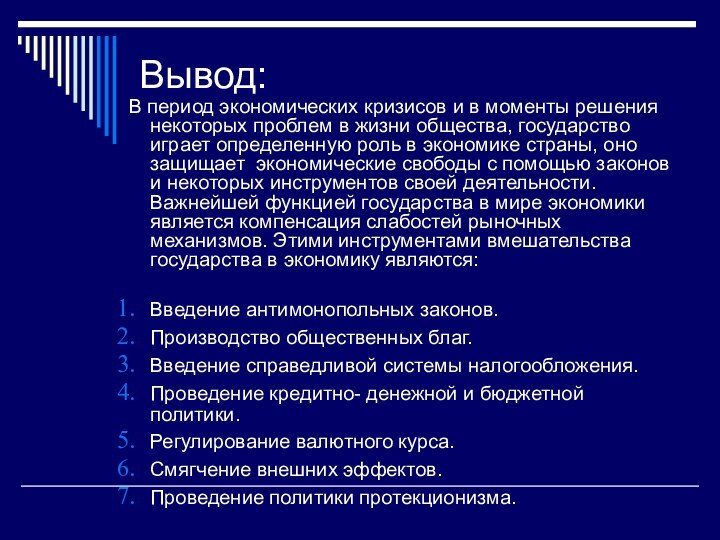 Вывод:

В период экономических кризисов и в моменты решения некоторых проблем в жизни общества, государство играет определенную роль в экономике страны, оно защищает  экономические свободы с помощью законов и некоторых инструментов своей деятельности. Важнейшей функцией государства в мире экономики является компенсация слабостей рыночных механизмов. Этими инструментами вмешательства государства в экономику являются:

1. Введение антимонопольных законов.
2. Производство общественных благ.
3. Введение справедливой системы налогообложения.
4. Проведение кредитно- денежной и бюджетной политики.
5. Регулирование валютного курса.
6. Смягчение внешних эффектов.
7. Проведение политики протекционизма.